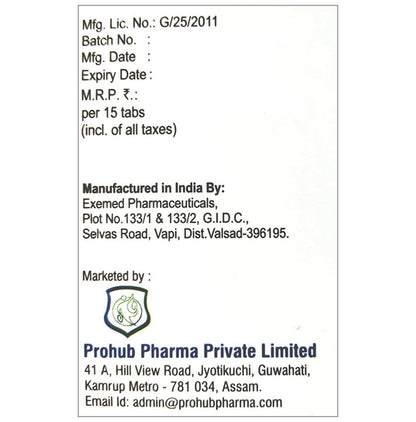 Mfg. Lic. No.: G/25/2011
Batch No. :
Mfg. Date :
Expiry Date :
M.R.P. ₹.:
per 15 tabs
(incl. of all taxes)

Manufactured in India By:
Exemed Pharmaceuticals,
Plot No.133/1 & 133/2, G.I.D.C.,
Selvas Road, Vapi, Dist.Valsad-396195.

Marketed by :

Prohub Pharma Private Limited
41 A, Hill View Road, Jyotikuchi, Guwahati,
Kamrup Metro - 781 034, Assam.
Email Id: admin@prohubpharma.com